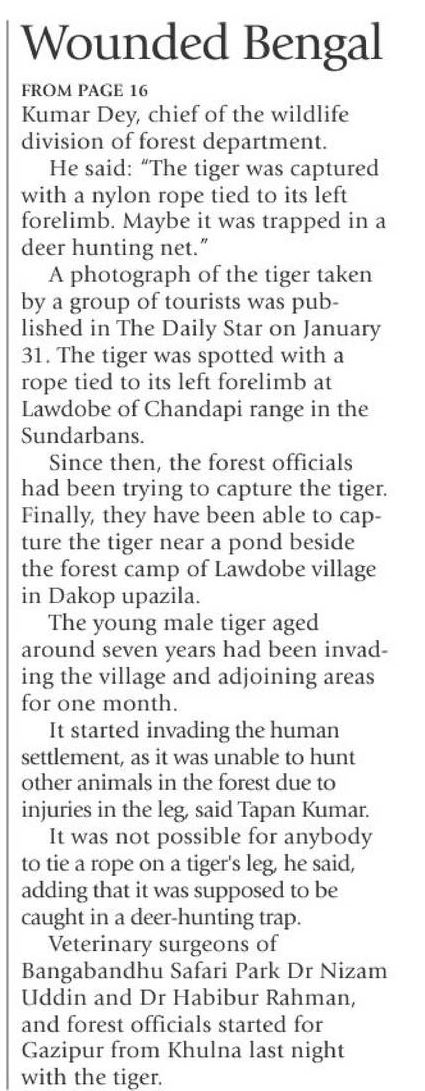 Wounded Bengal

FROM PAGE 16

Kumar Dey, chief of the wildlife division of forest department.

He said: "The tiger was captured with a nylon rope tied to its left forelimb. Maybe it was trapped in a deer hunting net."

A photograph of the tiger taken by a group of tourists was published in The Daily Star on January 31. The tiger was spotted with a rope tied to its left forelimb at Lawdobe of Chandapi range in the Sundarbans.

Since then, the forest officials had been trying to capture the tiger. Finally, they have been able to capture the tiger near a pond beside the forest camp of Lawdobe village in Dakop upazila.

The young male tiger aged around seven years had been invading the village and adjoining areas for one month.

It started invading the human settlement, as it was unable to hunt other animals in the forest due to injuries in the leg, said Tapan Kumar.

It was not possible for anybody to tie a rope on a tiger's leg, he said, adding that it was supposed to be caught in a deer-hunting trap.

Veterinary surgeons of Bangabandhu Safari Park Dr Nizam Uddin and Dr Habibur Rahman, and forest officials started for Gazipur from Khulna last night with the tiger.